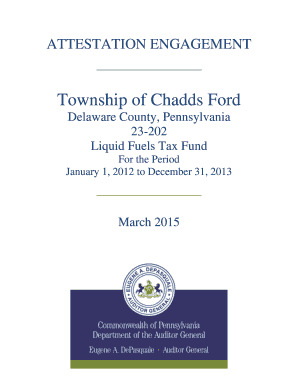 ATTESTATION ENGAGEMENT

Township of Chadds Ford
Delaware County, Pennsylvania
23-202
Liquid Fuels Tax Fund
For the Period
January 1, 2012 to December 31, 2013

March 2015

EUGENE A. DEPASQUALE
AUDITOR GENERAL

Commonwealth of Pennsylvania
Department of the Auditor General
Eugene A. DePasquale · Auditor General